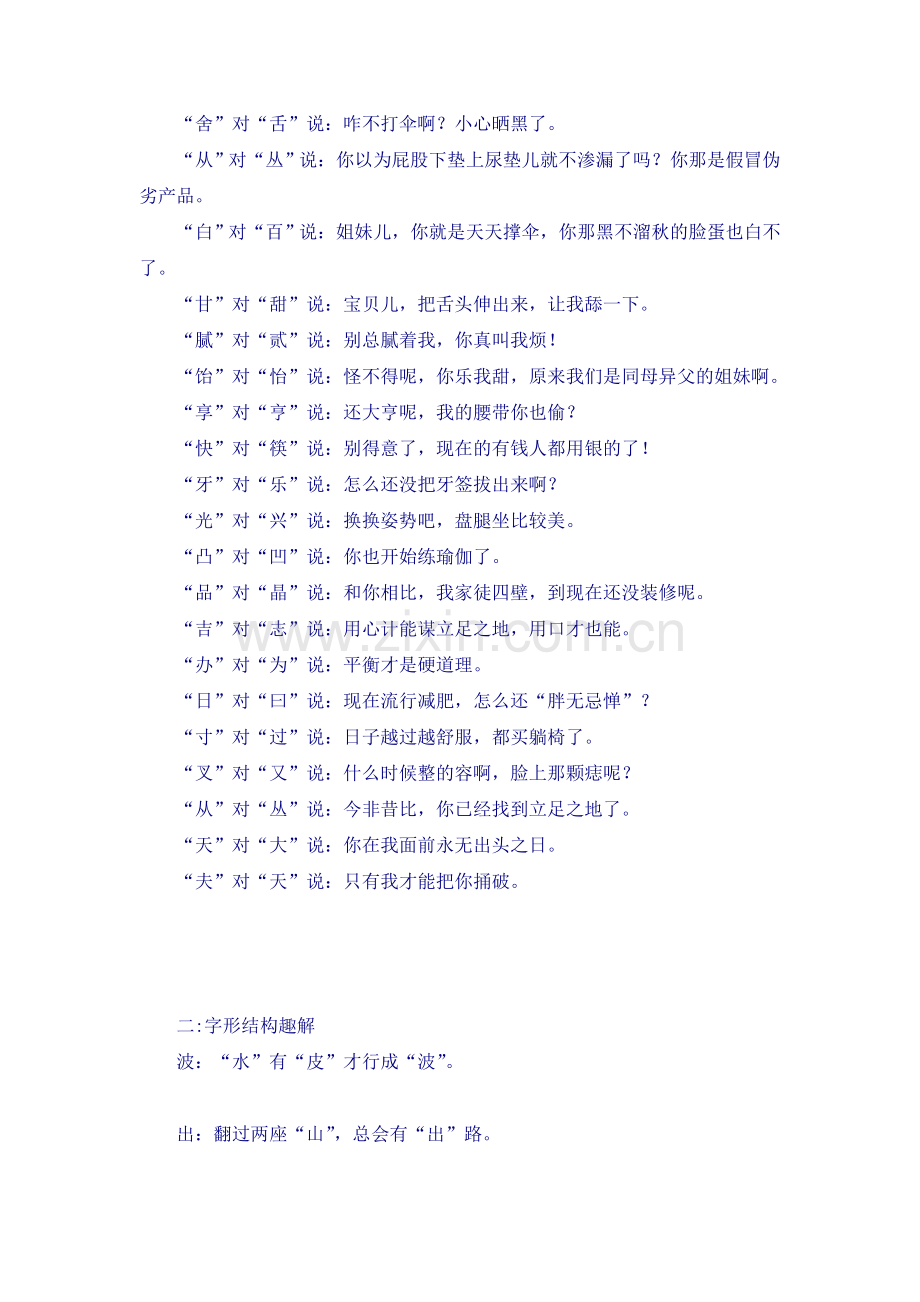 “舍”对“舌”说：咋不打伞啊？小心晒黑了。

“从”对“丛”说：你以为屁股下垫上尿垫儿就不渗漏了吗？你那是假冒伪劣产品。

“白”对“百”说：姐妹儿，你就是天天撑伞，你那黑不溜秋的脸蛋也白不了。

“甘”对“甜”说：宝贝儿，把舌头伸出来，让我舔一下。

“腻”对“贰”说：别总腻着我，你真叫我烦！

“饴”对“怡”说：怪不得呢，你乐我甜，原来我们是同母异父的姐妹啊。

“享”对“亨”说：还大亨呢，我的腰带你也偷？

“快”对“筷”说：别得意了，现在的有钱人都用银的了！

“牙”对“乐”说：怎么还没把牙签拔出来啊？

“光”对“兴”说：换换姿势吧，盘腿坐比较美。

“凸”对“凹”说：你也开始练瑜伽了。

“品”对“晶”说：和你相比，我家徒四壁，到现在还没装修呢。

“吉”对“志”说：用心计能谋立足之地，用口才也能。

“办”对“为”说：平衡才是硬道理。

“日”对“曰”说：现在流行减肥，怎么还“胖无忌惮”？

“寸”对“过”说：日子越过越舒服，都买躺椅了。

“叉”对“又”说：什么时候整的容啊，脸上那颗痣呢？

“从”对“丛”说：今非昔比，你已经找到立足之地了。

“天”对“大”说：你在我面前永无出头之日。

“夫”对“天”说：只有我才能把你捅破。

二:字形结构趣解

波：“水”有“皮”才行成“波”。

出：翻过两座“山”，总会有“出”路。

www.zixin.com.cn